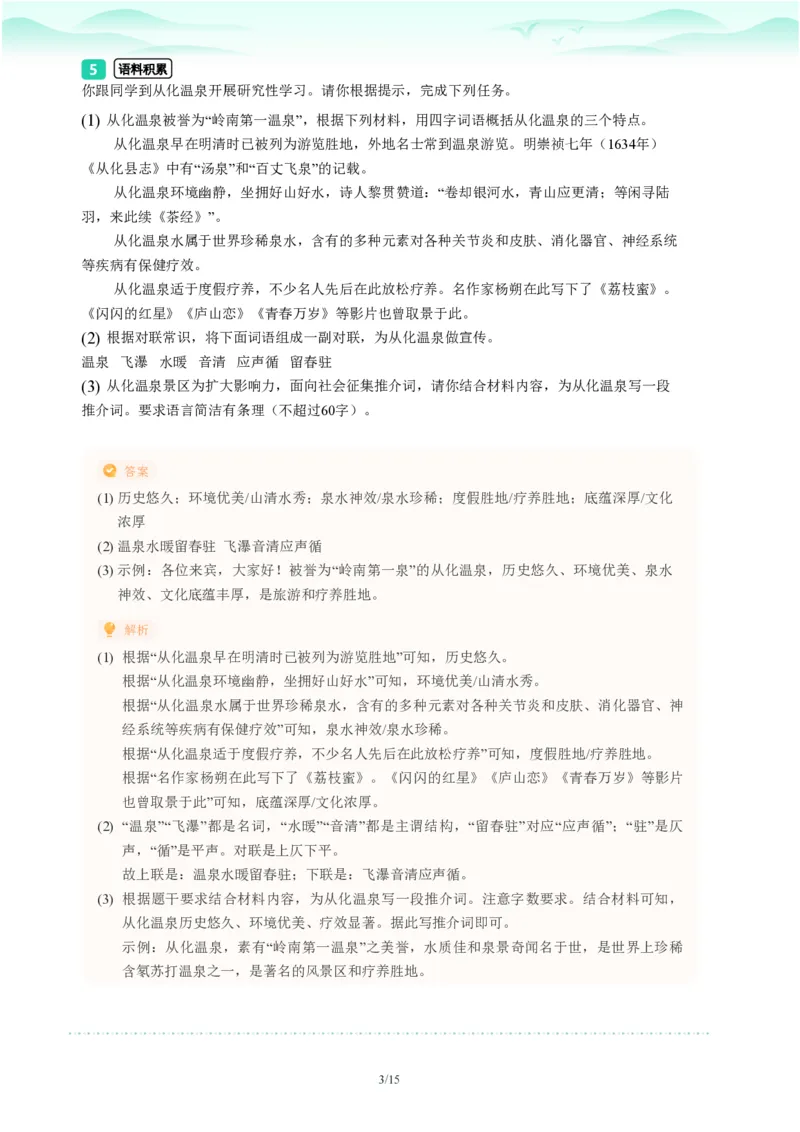 5 语料积累

你跟同学到从化温泉开展研究性学习。请你根据提示，完成下列任务。

(1) 从化温泉被誉为“岭南第一温泉”，根据下列材料，用四字词语概括从化温泉的三个特点。

从化温泉早在明清时已被列为游览胜地，外地名士常到温泉游览。明崇祯七年（1634年）《从化县志》中有“汤泉”和“百丈飞泉”的记载。

从化温泉环境幽静，坐拥好山好水，诗人黎贯赞道：“卷却银河水，青山应更清；等闲寻陆羽，来此续《茶经》”。

从化温泉水属于世界珍稀泉水，含有的多种元素对各种关节炎和皮肤、消化器官、神经系统等疾病有保健疗效。

从化温泉适于度假疗养，不少名人先后在此放松疗养。名作家杨朔在此写下了《荔枝蜜》。《闪闪的红星》《庐山恋》《青春万岁》等影片也曾取景于此。

(2) 根据对联常识，将下面词语组成一副对联，为从化温泉做宣传。

温泉 飞瀑 水暖 音清 应声循 留春驻

(3) 从化温泉景区为扩大影响力，面向社会征集推介词，请你结合材料内容，为从化温泉写一段推介词。要求语言简洁有条理（不超过60字）。

答案

(1) 历史悠久；环境优美/山清水秀；泉水神效/泉水珍稀；度假胜地/疗养胜地；底蕴深厚/文化浓厚

(2) 温泉水暖留春驻 飞瀑音清应声循

(3) 示例：各位来宾，大家好！被誉为“岭南第一泉”的从化温泉，历史悠久、环境优美、泉水神效、文化底蕴丰厚，是旅游和疗养胜地。

解析

(1) 根据“从化温泉早在明清时已被列为游览胜地”可知，历史悠久。
根据“从化温泉环境幽静，坐拥好山好水”可知，环境优美/山清水秀。
根据“从化温泉水属于世界珍稀泉水，含有的多种元素对各种关节炎和皮肤、消化器官、神经系统等疾病有保健疗效”可知，泉水神效/泉水珍稀。
根据“从化温泉适于度假疗养，不少名人先后在此放松疗养”可知，度假胜地/疗养胜地。
根据“名作家杨朔在此写下了《荔枝蜜》。《闪闪的红星》《庐山恋》《青春万岁》等影片也曾取景于此”可知，底蕴深厚/文化浓厚。

(2) “温泉”“飞瀑”都是名词，“水暖”“音清”都是主谓结构，“留春驻”对应“应声循”；“驻”是仄声，“循”是平声。对联是上仄下平。
故上联是：温泉水暖留春驻；下联是：飞瀑音清应声循。

(3) 根据题干要求结合材料内容，为从化温泉写一段推介词。注意字数要求。结合材料可知，从化温泉历史悠久、环境优美、疗效显著。据此写推介词即可。
示例：从化温泉，素有“岭南第一温泉”之美誉，水质佳和泉景奇闻名于世，是世界上珍稀含氡苏打温泉之一，是著名的风景区和疗养胜地。

3/15